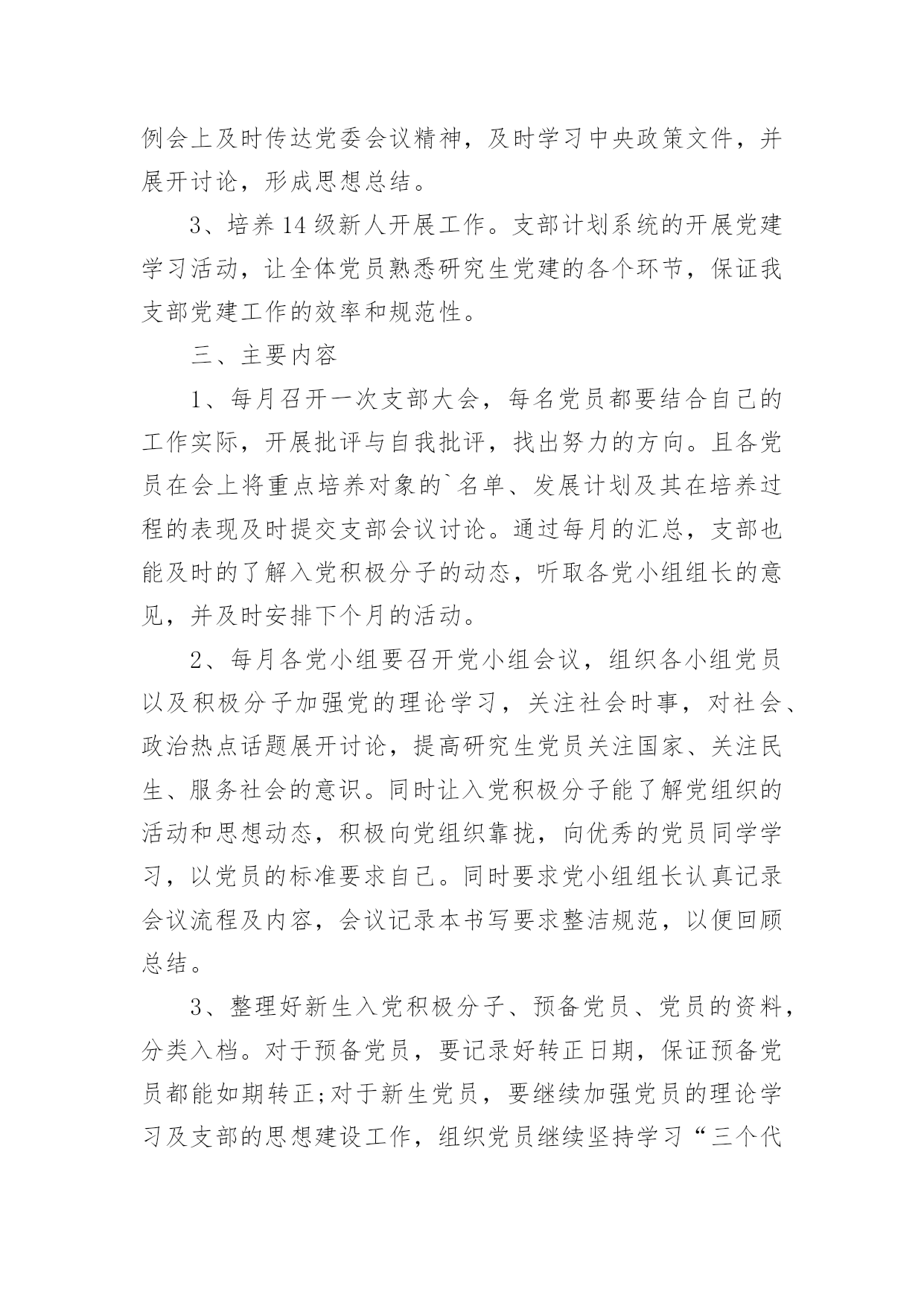 例会上及时传达党委会议精神，及时学习中央政策文件，并展开讨论，形成思想总结。

3、培养14级新人开展工作。支部计划系统的开展党建学习活动，让全体党员熟悉研究生党建的各个环节，保证我支部党建工作的效率和规范性。

三、主要内容

1、每月召开一次支部大会，每名党员都要结合自己的工作实际，开展批评与自我批评，找出努力的方向。且各党员在会上将重点培养对象的`名单、发展计划及其在培养过程的表现及时提交支部会议讨论。通过每月的汇总，支部也能及时的了解入党积极分子的动态，听取各党小组组长的意见，并及时安排下个月的活动。

2、每月各党小组要召开党小组会议，组织各小组党员以及积极分子加强党的理论学习，关注社会时事，对社会、政治热点话题展开讨论，提高研究生党员关注国家、关注民生、服务社会的意识。同时让入党积极分子能了解党组织的活动和思想动态，积极向党组织靠拢，向优秀的党员同学学习，以党员的标准要求自己。同时要求党小组组长认真记录会议流程及内容，会议记录本书写要求整洁规范，以便回顾总结。

3、整理好新生入党积极分子、预备党员、党员的资料，分类入档。对于预备党员，要记录好转正日期，保证预备党员都能如期转正;对于新生党员，要继续加强党员的理论学习及支部的思想建设工作，组织党员继续坚持学习“三个代